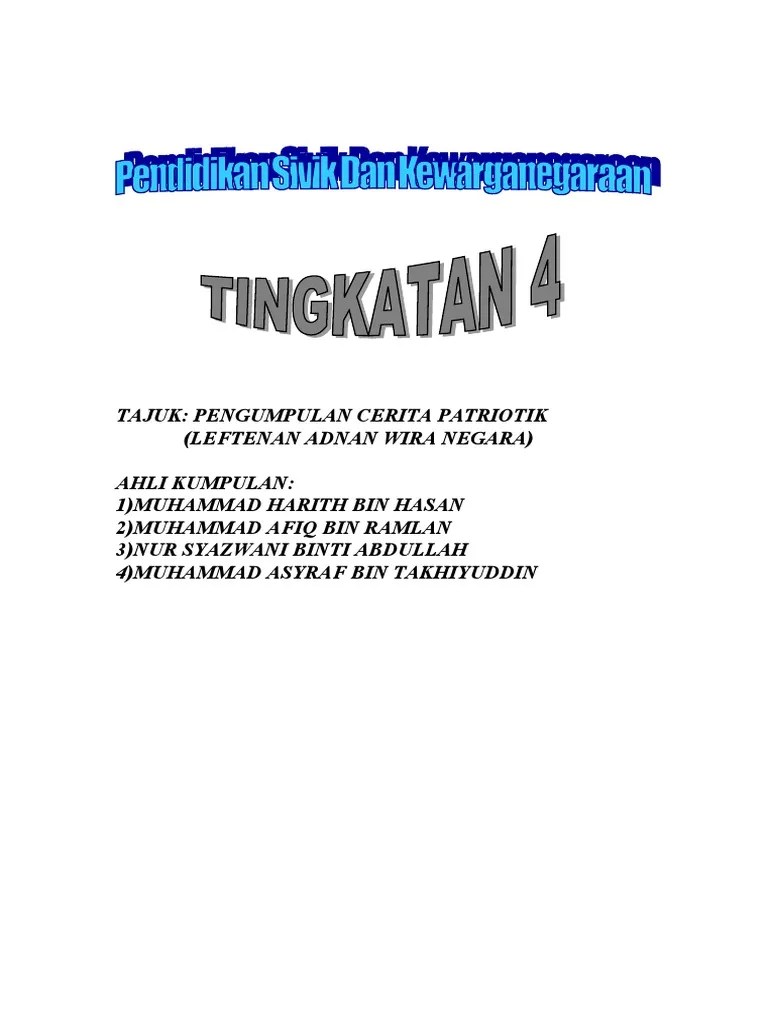 Pendidikan Sivik Dan Kewarganegaraan

TINGKATAN 4

TAJUK: PENGUMPULAN CERITA PATRIOTIK
(LEFTENAN ADNAN WIRA NEGARA)

AHLI KUMPULAN:
1)MUHAMMAD HARITH BIN HASAN
2)MUHAMMAD AFIQ BIN RAMLAN
3)NUR SYAZWANI BINTI ABDULLAH
4)MUHAMMAD ASYRAF BIN TAKHIYUDDIN